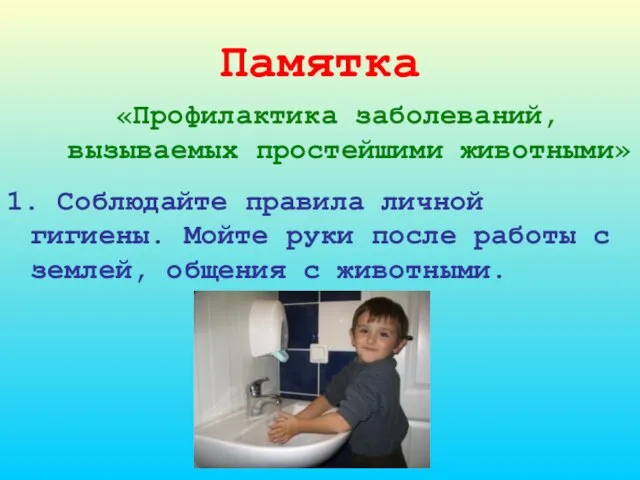 Памятка

«Профилактика заболеваний, вызываемых простейшими животными»

1. Соблюдайте правила личной гигиены. Мойте руки после работы с землей, общения с животными.